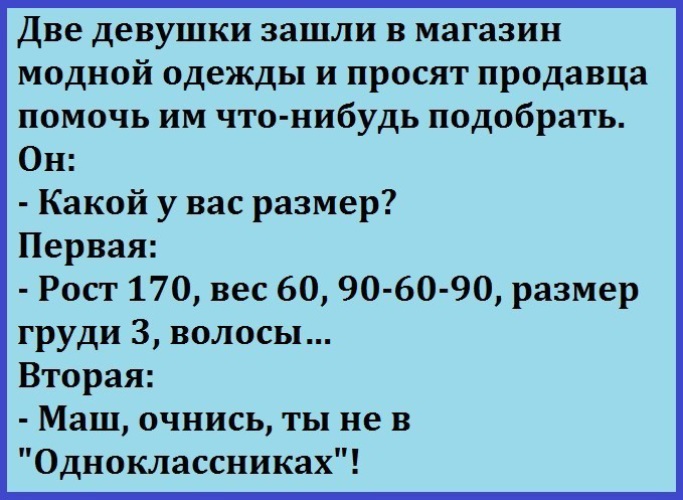 Две девушки зашли в магазин модной одежды и просят продавца помочь им что-нибудь подобрать.
Он:
- Какой у вас размер?
Первая:
- Рост 170, вес 60, 90-60-90, размер груди 3, волосы...
Вторая:
- Маш, очнись, ты не в "Одноклассниках"!